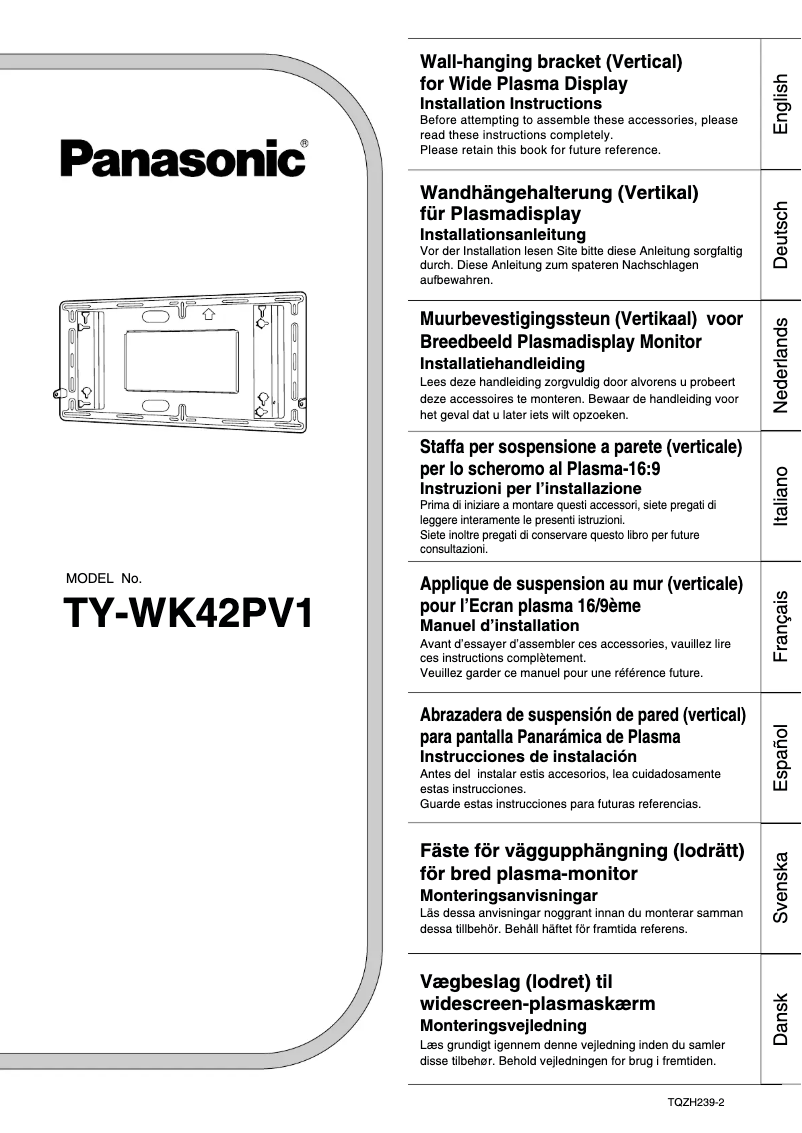 Panasonic®

MODEL No.
TY-WK42PV1

Wall-hanging bracket (Vertical) for Wide Plasma Display
Installation Instructions
Before attempting to assemble these accessories, please read these instructions completely.
Please retain this book for future reference.

English

Wandhängehalterung (Vertikal) für Plasmadisplay
Installationsanleitung
Vor der Installation lesen Site bitte diese Anleitung sorgfaltig durch. Diese Anleitung zum spateren Nachschlagen aufbewahren.

Deutsch

Muurbevestigingssteun (Vertikaal) voor Breedbeeld Plasmadisplay Monitor
Installatiehandleiding
Lees deze handleiding zorgvuldig door alvorens u probeert deze accessoires te monteren. Bewaar de handleiding voor het geval dat u later iets wilt opzoeken.

Nederlands

Staffa per sospensione a parete (verticale) per lo scheromo al Plasma-16:9
Instruzioni per l'installazione
Prima di iniziare a montare questi accessori, siete pregati di leggere interamente le presenti istruzioni.
Siete inoltre pregati di conservare questo libro per future consultazioni.

Italiano

Applique de suspension au mur (verticale) pour l'Ecran plasma 16/9ème
Manuel d'installation
Avant d'essayer d'assembler ces accessories, vauillez lire ces instructions complètement.
Veuillez garder ce manuel pour une référence future.

Français

Abrazadera de suspensión de pared (vertical) para pantalla Panarámica de Plasma
Instrucciones de instalación
Antes del instalar estis accesorios, lea cuidadosamente estas instrucciones.
Guarde estas instrucciones para futuras referencias.

Español

Fäste för väggupphängning (lodrätt) för bred plasma-monitor
Monteringsanvisningar
Läs dessa anvisningar noggrant innan du monterar samman dessa tillbehör. Behåll häftet för framtida referens.

Svenska

Vægbeslag (lodret) til widescreen-plasmaskærm
Monteringsvejledning
Læs grundigt igennem denne vejledning inden du samler disse tilbehør. Behold vejledningen for brug i fremtiden.

Dansk

TQZH239-2